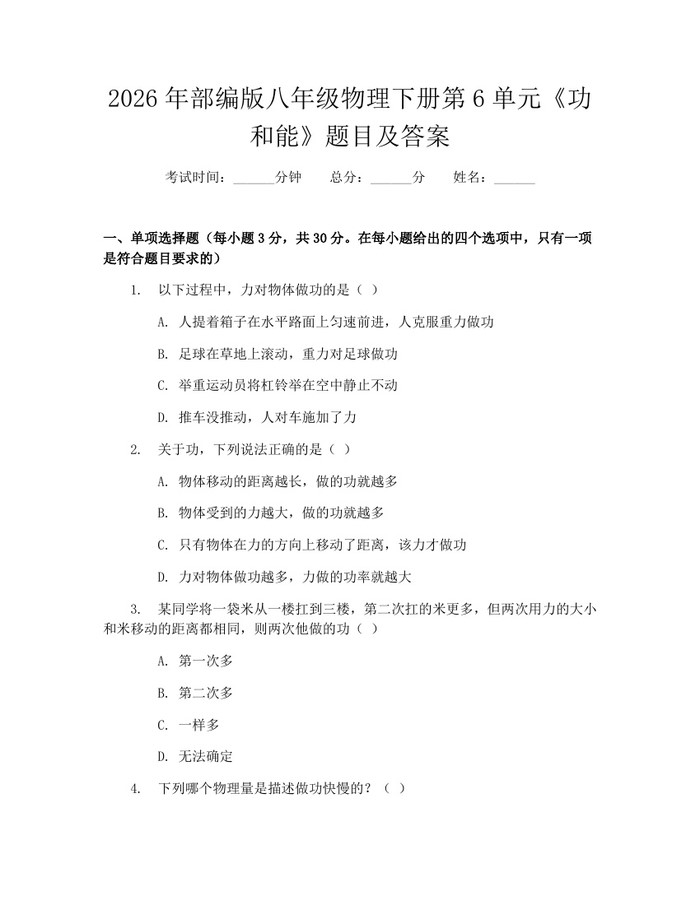 2026年部编版八年级物理下册第6单元《功和能》题目及答案

考试时间：____分钟 总分：____分 姓名：____

一、单项选择题（每小题3分，共30分。在每小题给出的四个选项中，只有一项是符合题目要求的）

1. 以下过程中，力对物体做功的是（ ）

A. 人提着箱子在水平路面上匀速前进，人克服重力做功

B. 足球在草地上滚动，重力对足球做功

C. 举重运动员将杠铃举在空中静止不动

D. 推车没推动，人对车施加了力

2. 关于功，下列说法正确的是（ ）

A. 物体移动的距离越长，做的功就越多

B. 物体受到的力越大，做的功就越多

C. 只有物体在力的方向上移动了距离，该力才做功

D. 力对物体做功越多，力做的功率就越大

3. 某同学将一袋米从一楼扛到三楼，第二次扛的米更多，但两次用力的大小和米移动的距离都相同，则两次他做的功（ ）

A. 第一次多

B. 第二次多

C. 一样多

D. 无法确定

4. 下列哪个物理量是描述做功快慢的？（ ）